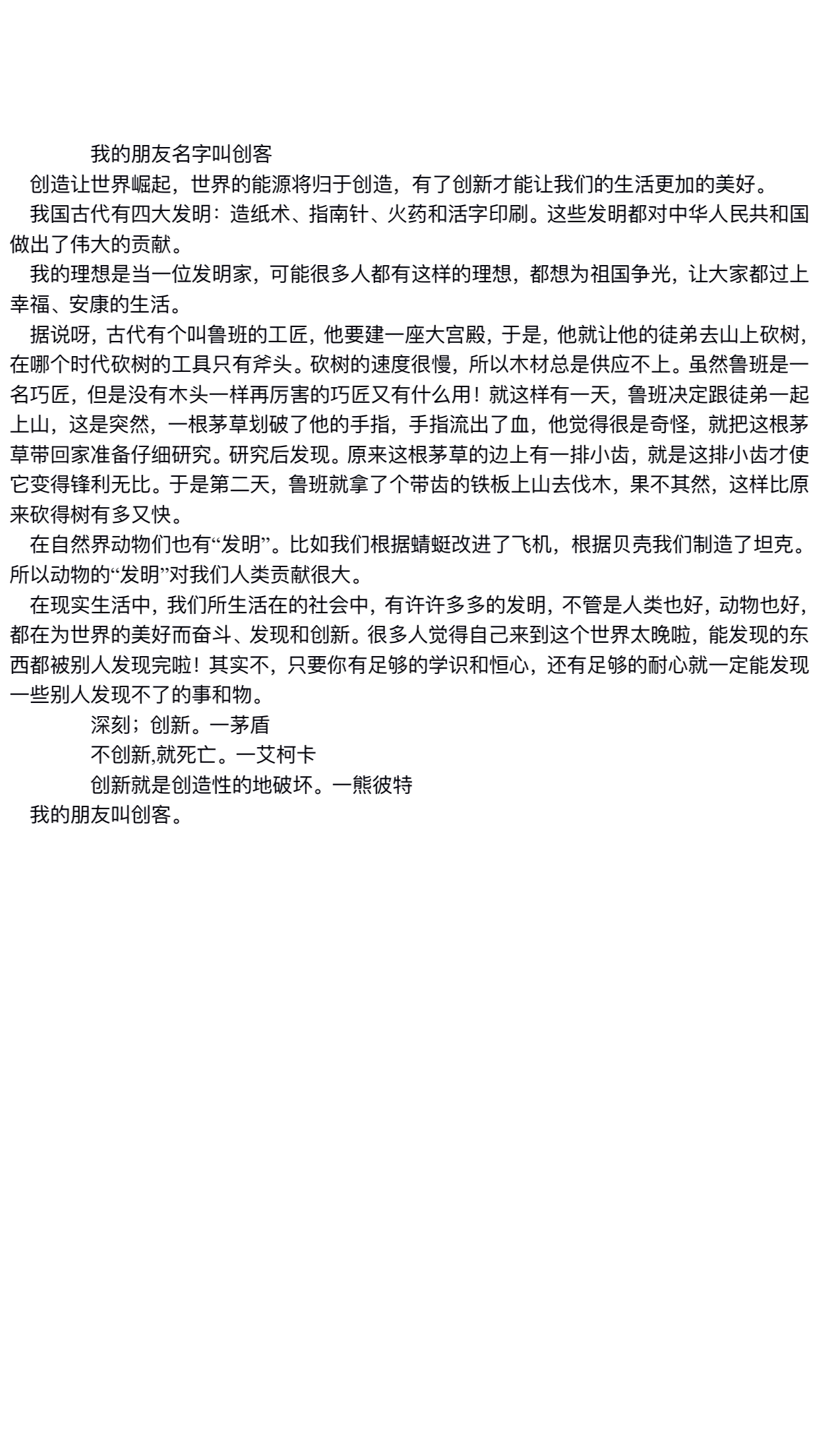 我的朋友名字叫创客

创造让世界崛起，世界的能源将归于创造，有了创新才能让我们的生活更加的美好。

我国古代有四大发明：造纸术、指南针、火药和活字印刷。这些发明都对中华人民共和国做出了伟大的贡献。

我的理想是当一位发明家，可能很多人都有这样的理想，都想为祖国争光，让大家都过上幸福、安康的生活。

据说呀，古代有个叫鲁班的工匠，他要建一座大宫殿，于是，他就让他的徒弟去山上砍树，在哪个时代砍树的工具只有斧头。砍树的速度很慢，所以木材总是供应不上。虽然鲁班是一名巧匠，但是没有木头一样再厉害的巧匠又有什么用！就这样有一天，鲁班决定跟徒弟一起上山，这是突然，一根茅草划破了他的手指，手指流出了血，他觉得很是奇怪，就把这根茅草带回家准备仔细研究。研究后发现。原来这根茅草的边上有一排小齿，就是这排小齿才使它变得锋利无比。于是第二天，鲁班就拿了个带齿的铁板上山去伐木，果不其然，这样比原来砍得树有多又快。

在自然界动物们也有“发明”。比如我们根据蜻蜓改进了飞机，根据贝壳我们制造了坦克。所以动物的“发明”对我们人类贡献很大。

在现实生活中，我们所生活在的社会中，有许许多多的发明，不管是人类也好，动物也好，都在为世界的美好而奋斗、发现和创新。很多人觉得自己来到这个世界太晚啦，能发现的东西都被别人发现完啦！其实不，只要你有足够的学识和恒心，还有足够的耐心就一定能发现一些别人发现不了的事和物。

深刻；创新。一茅盾

不创新,就死亡。一艾柯卡

创新就是创造性的地破坏。一熊彼特

我的朋友叫创客。